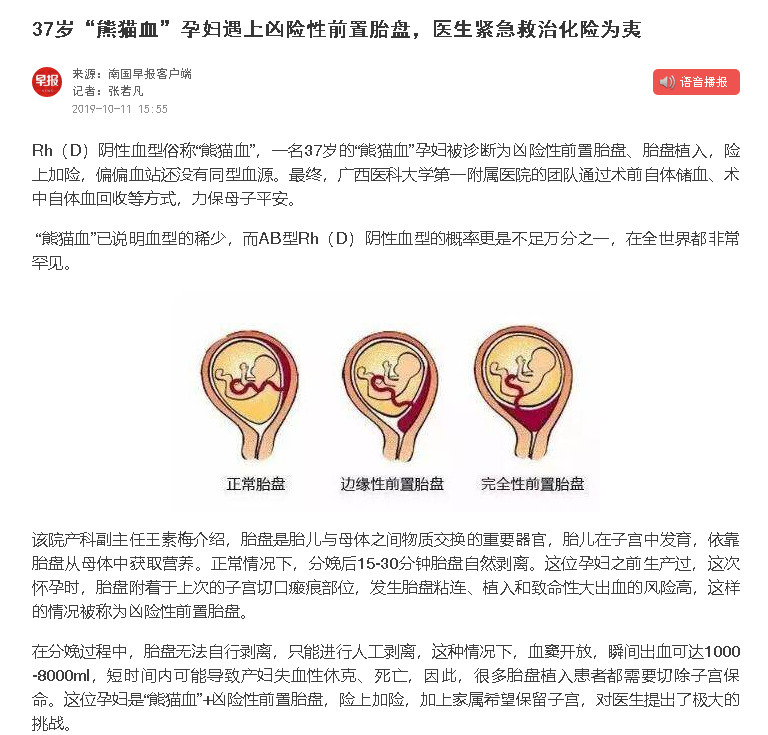 37岁“熊猫血”孕妇遇上凶险性前置胎盘，医生紧急救治化险为夷

早报

来源：南国早报客户端
记者：张若凡
2019-10-11 15:55

语音播报

Rh（D）阴性血型俗称“熊猫血”，一名37岁的“熊猫血”孕妇被诊断为凶险性前置胎盘、胎盘植入，险上加险，偏偏血站还没有同型血源。最终，广西医科大学第一附属医院的团队通过术前自体储血、术中自体血回收等方式，力保母子平安。

“熊猫血”已说明血型的稀少，而AB型Rh（D）阴性血型的概率更是不足万分之一，在全世界都非常罕见。

正常胎盘　边缘性前置胎盘　完全性前置胎盘

该院产科副主任王素梅介绍，胎盘是胎儿与母体之间物质交换的重要器官，胎儿在子宫中发育，依靠胎盘从母体中获取营养。正常情况下，分娩后15-30分钟胎盘自然剥离。这位孕妇之前生产过，这次怀孕时，胎盘附着于上次的子宫切口瘢痕部位，发生胎盘粘连、植入和致命性大出血的风险高，这样的情况被称为凶险性前置胎盘。

在分娩过程中，胎盘无法自行剥离，只能进行人工剥离，这种情况下，血窦开放，瞬间出血可达1000-8000ml，短时间内可能导致产妇失血性休克、死亡，因此，很多胎盘植入患者都需要切除子宫保命。这位孕妇是“熊猫血”+凶险性前置胎盘，险上加险，加上家属希望保留子宫，对医生提出了极大的挑战。